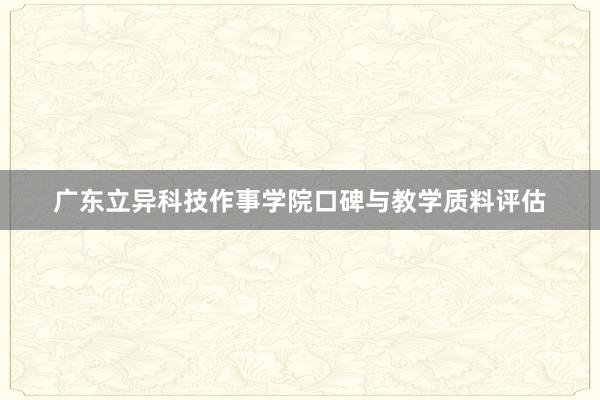 广东立异科技作事学院口碑与教学质料评估